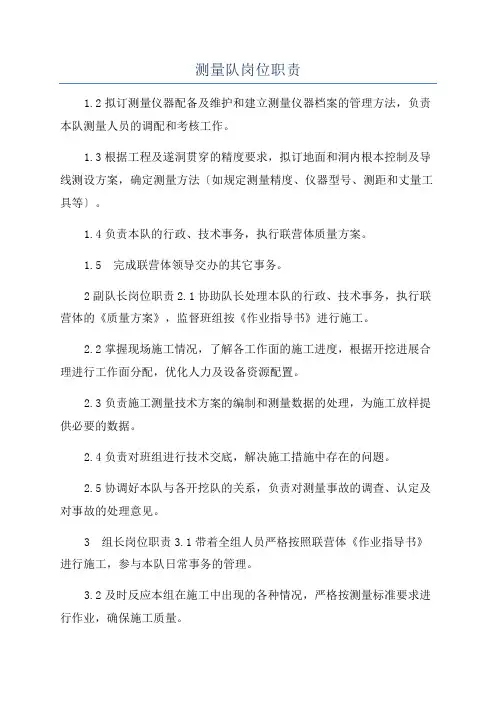 测量队岗位职责

1.2 拟订测量仪器配备及维护和建立测量仪器档案的管理方法，负责本队测量人员的调配和考核工作。

1.3 根据工程及遂洞贯穿的精度要求，拟订地面和洞内根本控制及导线测设方案，确定测量方法〔如规定测量精度、仪器型号、测距和丈量工具等〕。

1.4 负责本队的行政、技术事务，执行联营体质量方案。

1.5　完成联营体领导交办的其它事务。

2 副队长岗位职责 2.1 协助队长处理本队的行政、技术事务，执行联营体的《质量方案》，监督班组按《作业指导书》进行施工。

2.2 掌握现场施工情况，了解各工作面的施工进度，根据开挖进展合理进行工作面分配，优化人力及设备资源配置。

2.3 负责施工测量技术方案的编制和测量数据的处理，为施工放样提供必要的数据。

2.4 负责对班组进行技术交底，解决施工措施中存在的问题。

2.5 协调好本队与各开挖队的关系，负责对测量事故的调查、认定及对事故的处理意见。

3　组长岗位职责 3.1 带着全组人员严格按照联营体《作业指导书》进行施工，参与本队日常事务的管理。

3.2 及时反应本组在施工中出现的各种情况，严格按测量标准要求进行作业，确保施工质量。